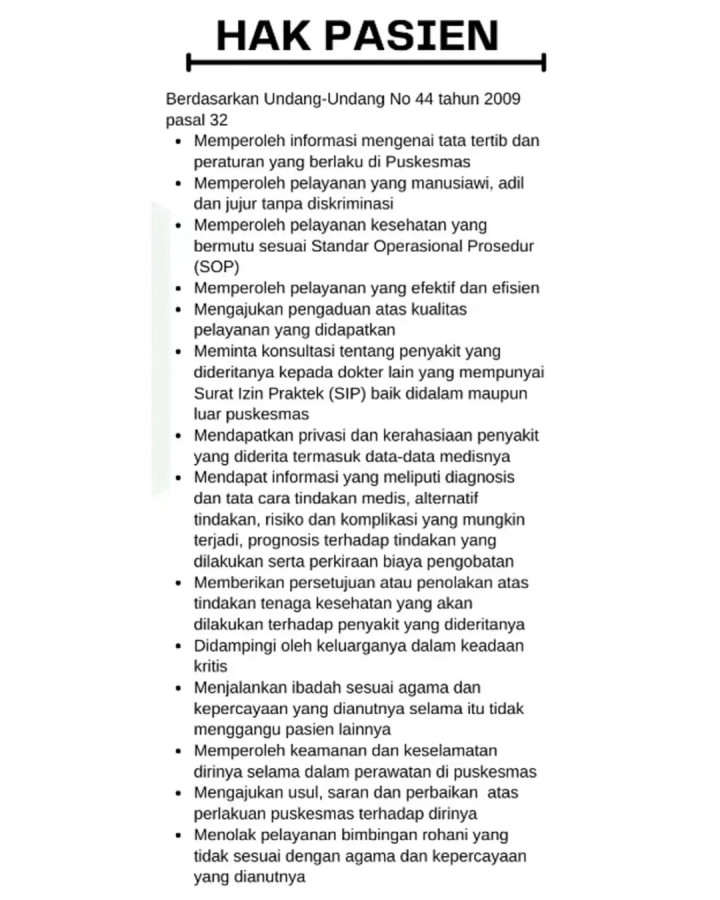 HAK PASIEN

Berdasarkan Undang-Undang No 44 tahun 2009 pasal 32

• Memperoleh informasi mengenai tata tertib dan peraturan yang berlaku di Puskesmas
• Memperoleh pelayanan yang manusiawi, adil dan jujur tanpa diskriminasi
• Memperoleh pelayanan kesehatan yang bermutu sesuai Standar Operasional Prosedur (SOP)
• Memperoleh pelayanan yang efektif dan efisien
• Mengajukan pengaduan atas kualitas pelayanan yang didapatkan
• Meminta konsultasi tentang penyakit yang dideritanya kepada dokter lain yang mempunyai Surat Izin Praktek (SIP) baik didalam maupun luar puskesmas
• Mendapatkan privasi dan kerahasiaan penyakit yang diderita termasuk data-data medisnya
• Mendapat informasi yang meliputi diagnosis dan tata cara tindakan medis, alternatif tindakan, risiko dan komplikasi yang mungkin terjadi, prognosis terhadap tindakan yang dilakukan serta perkiraan biaya pengobatan
• Memberikan persetujuan atau penolakan atas tindakan tenaga kesehatan yang akan dilakukan terhadap penyakit yang dideritanya
• Didampingi oleh keluarganya dalam keadaan kritis
• Menjalankan ibadah sesuai agama dan kepercayaan yang dianutnya selama itu tidak menggangu pasien lainnya
• Memperoleh keamanan dan keselamatan dirinya selama dalam perawatan di puskesmas
• Mengajukan usul, saran dan perbaikan atas perlakuan puskesmas terhadap dirinya
• Menolak pelayanan bimbingan rohani yang tidak sesuai dengan agama dan kepercayaan yang dianutnya